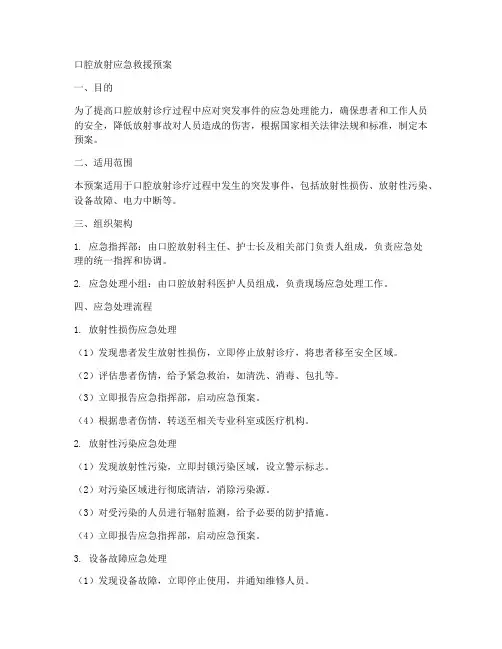 口腔放射应急救援预案

一、目的

为了提高口腔放射诊疗过程中应对突发事件的应急处理能力，确保患者和工作人员的安全，降低放射事故对人员造成的伤害，根据国家相关法律法规和标准，制定本预案。

二、适用范围

本预案适用于口腔放射诊疗过程中发生的突发事件，包括放射性损伤、放射性污染、设备故障、电力中断等。

三、组织架构

1. 应急指挥部：由口腔放射科主任、护士长及相关部门负责人组成，负责应急处理的统一指挥和协调。

2. 应急处理小组：由口腔放射科医护人员组成，负责现场应急处理工作。

四、应急处理流程

1. 放射性损伤应急处理

（1）发现患者发生放射性损伤，立即停止放射诊疗，将患者移至安全区域。

（2）评估患者伤情，给予紧急救治，如清洗、消毒、包扎等。

（3）立即报告应急指挥部，启动应急预案。

（4）根据患者伤情，转送至相关专业科室或医疗机构。

2. 放射性污染应急处理

（1）发现放射性污染，立即封锁污染区域，设立警示标志。

（2）对污染区域进行彻底清洁，消除污染源。

（3）对受污染的人员进行辐射监测，给予必要的防护措施。

（4）立即报告应急指挥部，启动应急预案。

3. 设备故障应急处理

（1）发现设备故障，立即停止使用，并通知维修人员。